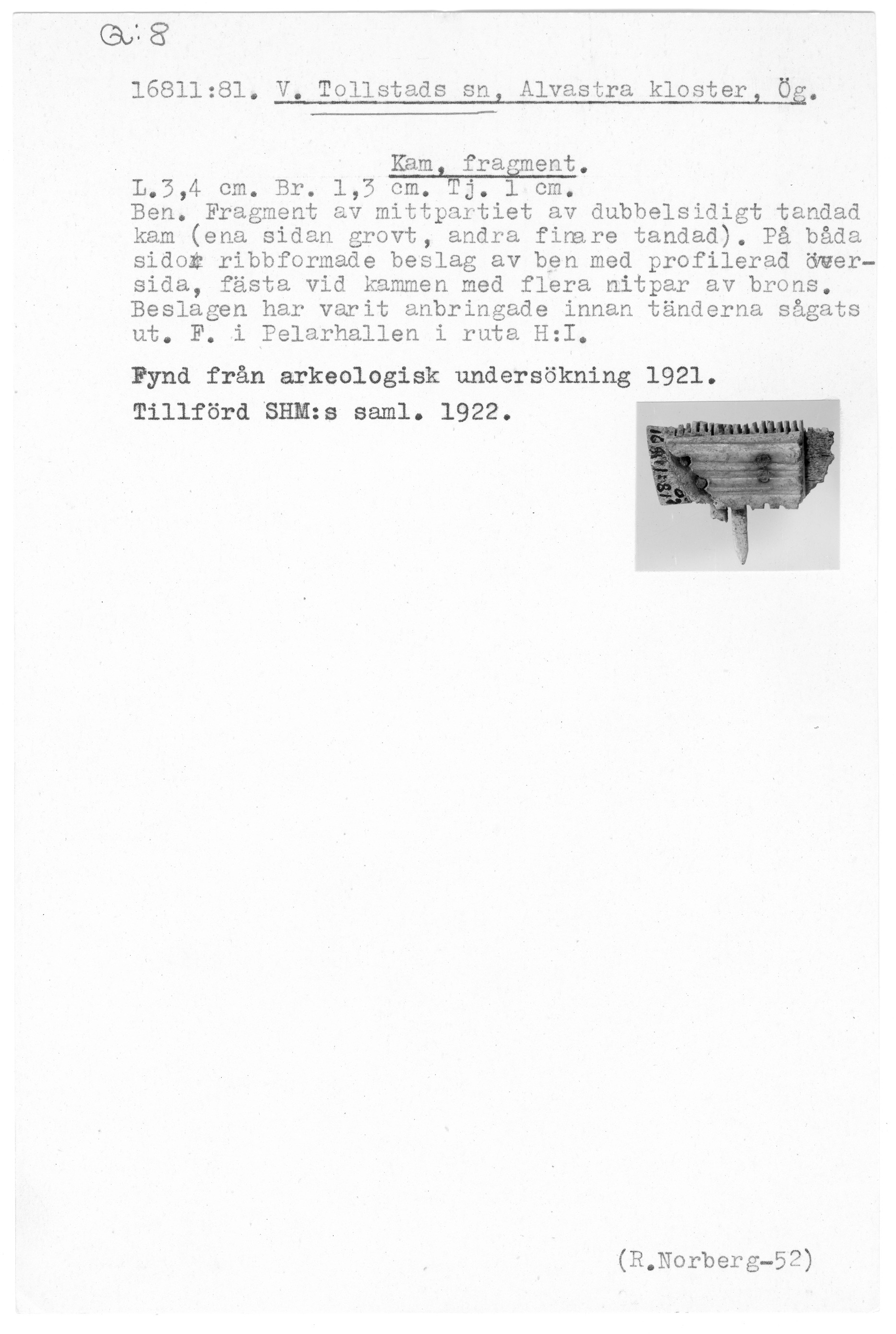 Q:8

16811:81. V. Tollstads sn, Alvastra kloster, Ög.

Kam, fragment.

L.3,4 cm. Br. 1,3 cm. Tj. 1 cm.
Ben. Fragment av mittpartiet av dubbelsidigt tandad kam (ena sidan grovt, andra finare tandad). På båda sidor ribbformade beslag av ben med profilerad översida, fästa vid kammen med flera nitpar av brons. Beslagen har varit anbringade innan tänderna sågats ut. F. i Pelarhallen i ruta H:I.

Fynd från arkeologisk undersökning 1921.

Tillförd SHM:s saml. 1922.

16811:81

(R.Norberg-52)